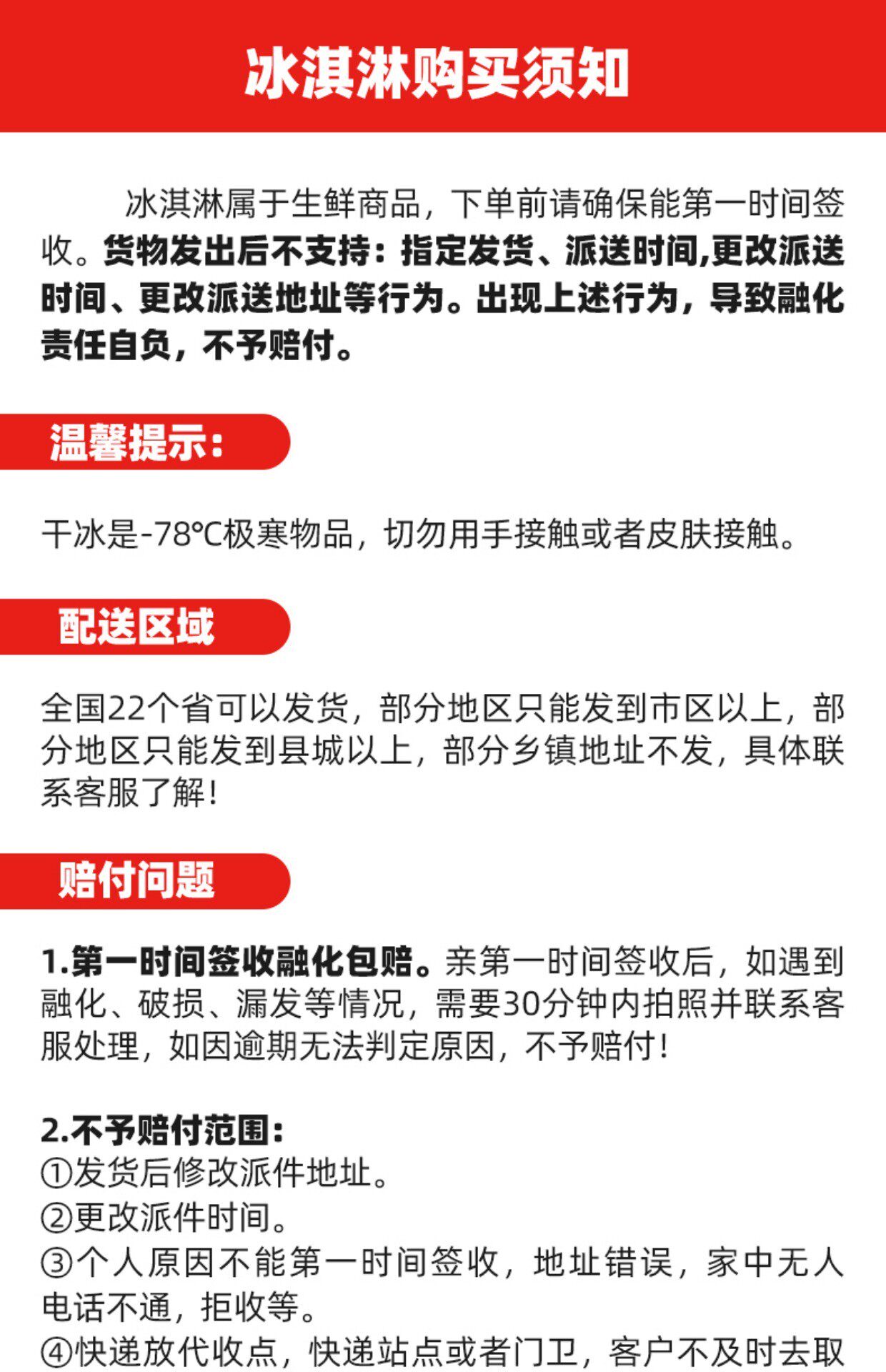 冰淇淋购买须知

冰淇淋属于生鲜商品，下单前请确保能第一时间签收。货物发出后不支持：指定发货、派送时间,更改派送时间、更改派送地址等行为。出现上述行为，导致融化责任自负，不予赔付。

温馨提示：

干冰是-78℃极寒物品，切勿用手接触或者皮肤接触。

配送区域

全国22个省可以发货，部分地区只能发到市区以上，部分地区只能发到县城以上，部分乡镇地址不发，具体联系客服了解！

赔付问题

1.第一时间签收融化包赔。亲第一时间签收后，如遇到融化、破损、漏发等情况，需要30分钟内拍照并联系客服处理，如因逾期无法判定原因，不予赔付！

2.不予赔付范围：
①发货后修改派件地址。
②更改派件时间。
③个人原因不能第一时间签收，地址错误，家中无人电话不通，拒收等。
④快递放代收点，快递站点或者门卫，客户不及时去取